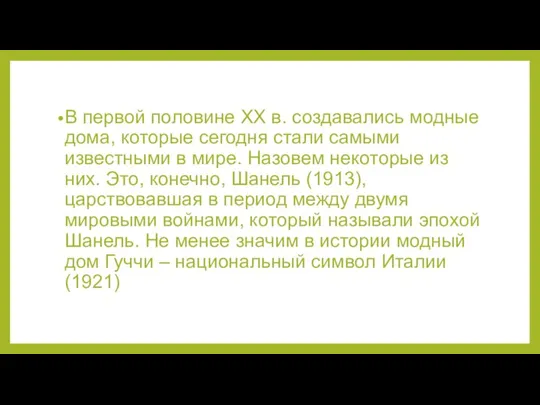 •В первой половине XX в. создавались модные дома, которые сегодня стали самыми известными в мире. Назовем некоторые из них. Это, конечно, Шанель (1913), царствовавшая в период между двумя мировыми войнами, который называли эпохой Шанель. Не менее значим в истории модный дом Гуччи – национальный символ Италии (1921)